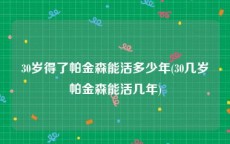 30岁得了帕金森能活多少年(30几岁帕金森能活几年)